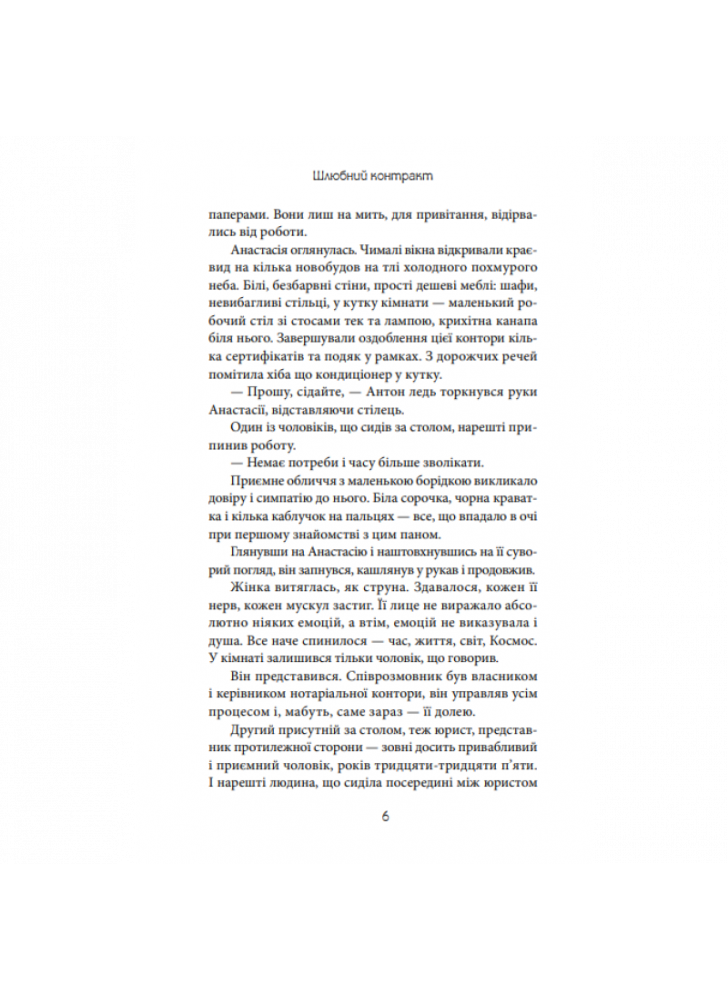 Шлюбний контракт

паперами. Вони лиш на мить, для привітання, відірвались від роботи.

Анастасія оглянулась. Чималі вікна відкривали краєвид на кілька новобудов на тлі холодного похмурого неба. Білі, безбарвні стіни, прості дешеві меблі: шафи, невибагливі стільці, у кутку кімнати — маленький робочий стіл зі стосами тек та лампою, крихітна канапа біля нього. Завершували оздоблення цієї контори кілька сертифікатів та подяк у рамках. З дорожчих речей помітила хіба що кондиціонер у кутку.

— Прошу, сідайте, — Антон ледь торкнувся руки Анастасії, відставляючи стілець.

Один із чоловіків, що сидів за столом, нарешті припинив роботу.

— Немає потреби і часу більше зволікати.

Приємне обличчя з маленькою борідкою викликало довіру і симпатію до нього. Біла сорочка, чорна краватка і кілька каблучок на пальцях — все, що впадало в очі при першому знайомстві з цим паном.

Глянувши на Анастасію і наштовхнувшись на її суворий погляд, він запнувся, кашлянув у рукав і продовжив.

Жінка витяглась, як струна. Здавалося, кожен її нерв, кожен мускул застиг. Її лице не виражало абсолютно ніяких емоцій, а втім, емоцій не виказувала і душа. Все наче спинилося — час, життя, світ, Космос. У кімнаті залишився тільки чоловік, що говорив.

Він представився. Співрозмовник був власником і керівником нотаріальної контори, він управляв усім процесом і, мабуть, саме зараз — її долею.

Другий присутній за столом, теж юрист, представник протилежної сторони — зовні досить привабливий і приємний чоловік, років тридцяти-тридцяти п'яти. І нарешті людина, що сиділа посередині між юристом

6